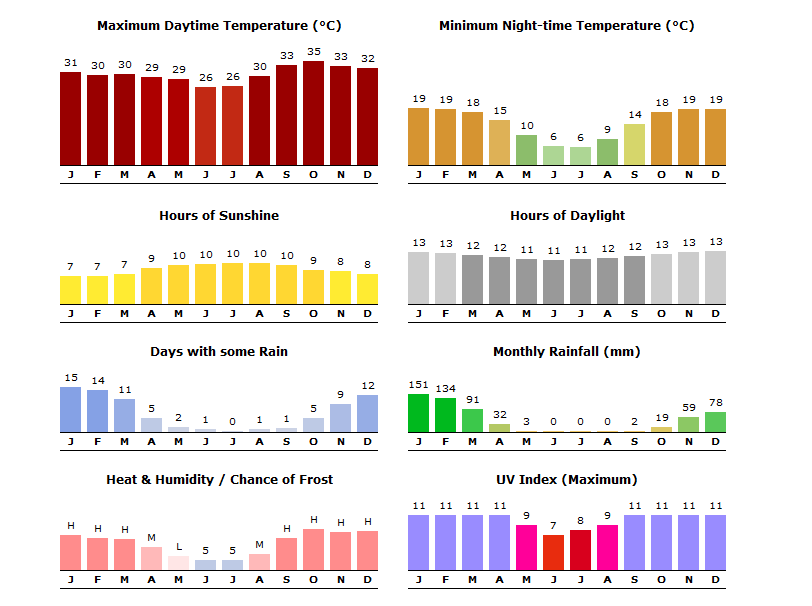 Maximum Daytime Temperature (°C)

31 30 30 29 29 26 26 30 33 35 33 32

J F M A M J J A S O N D

Minimum Night-time Temperature (°C)

19 19 18 15 10 6 6 9 14 18 19 19

J F M A M J J A S O N D

Hours of Sunshine

7 7 7 9 10 10 10 10 10 9 8 8

J F M A M J J A S O N D

Hours of Daylight

13 13 12 12 11 11 11 12 12 13 13 13

J F M A M J J A S O N D

Days with some Rain

15 14 11 5 2 1 0 1 1 5 9 12

J F M A M J J A S O N D

Monthly Rainfall (mm)

151 134 91 32 3 0 0 0 2 19 59 78

J F M A M J J A S O N D

Heat & Humidity / Chance of Frost

H H H M L 5 5 M H H H H

J F M A M J J A S O N D

UV Index (Maximum)

11 11 11 11 9 7 8 9 11 11 11 11

J F M A M J J A S O N D